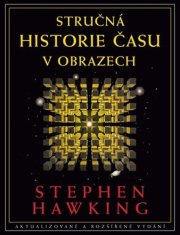 STRUČNÁ
HISTORIE ČASU
V OBRAZECH

STEPHEN
HAWKING

AKTUALIZOVANÉ A ROZŠÍŘENÉ VYDÁNÍ